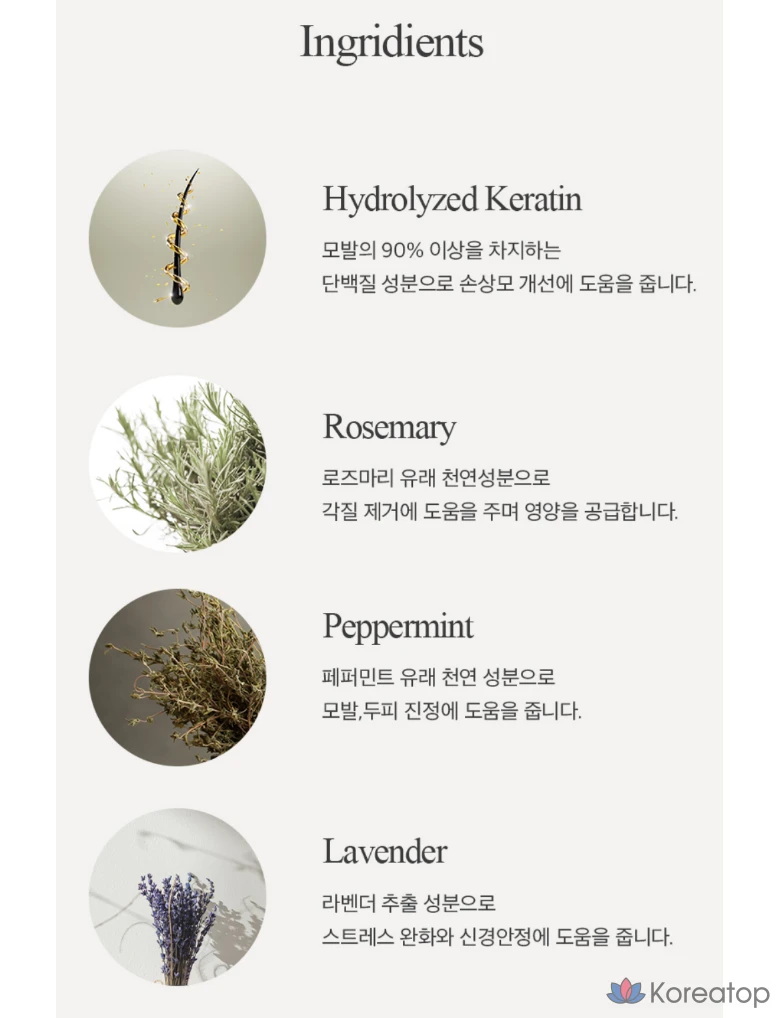 Ingridients

Hydrolyzed Keratin
모발의 90% 이상을 차지하는 단백질 성분으로 손상모 개선에 도움을 줍니다.

Rosemary
로즈마리 유래 천연성분으로 각질 제거에 도움을 주며 영양을 공급합니다.

Peppermint
페퍼민트 유래 천연 성분으로 모발,두피 진정에 도움을 줍니다.

Lavender
라벤더 추출 성분으로 스트레스 완화와 신경안정에 도움을 줍니다.

Koreatop